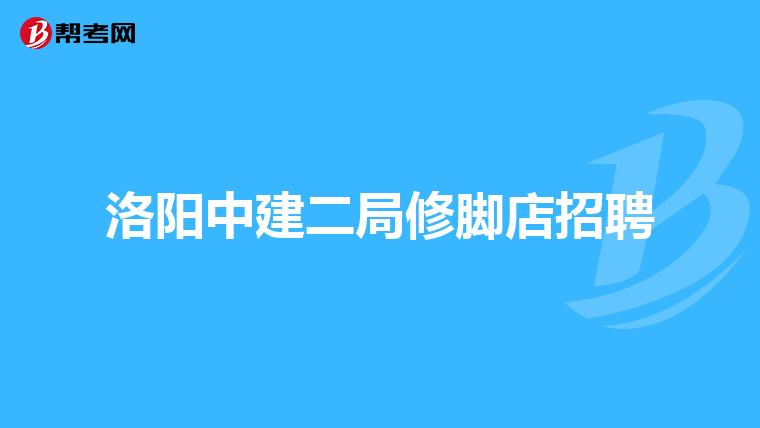 帮考网

洛阳中建二局修脚店招聘